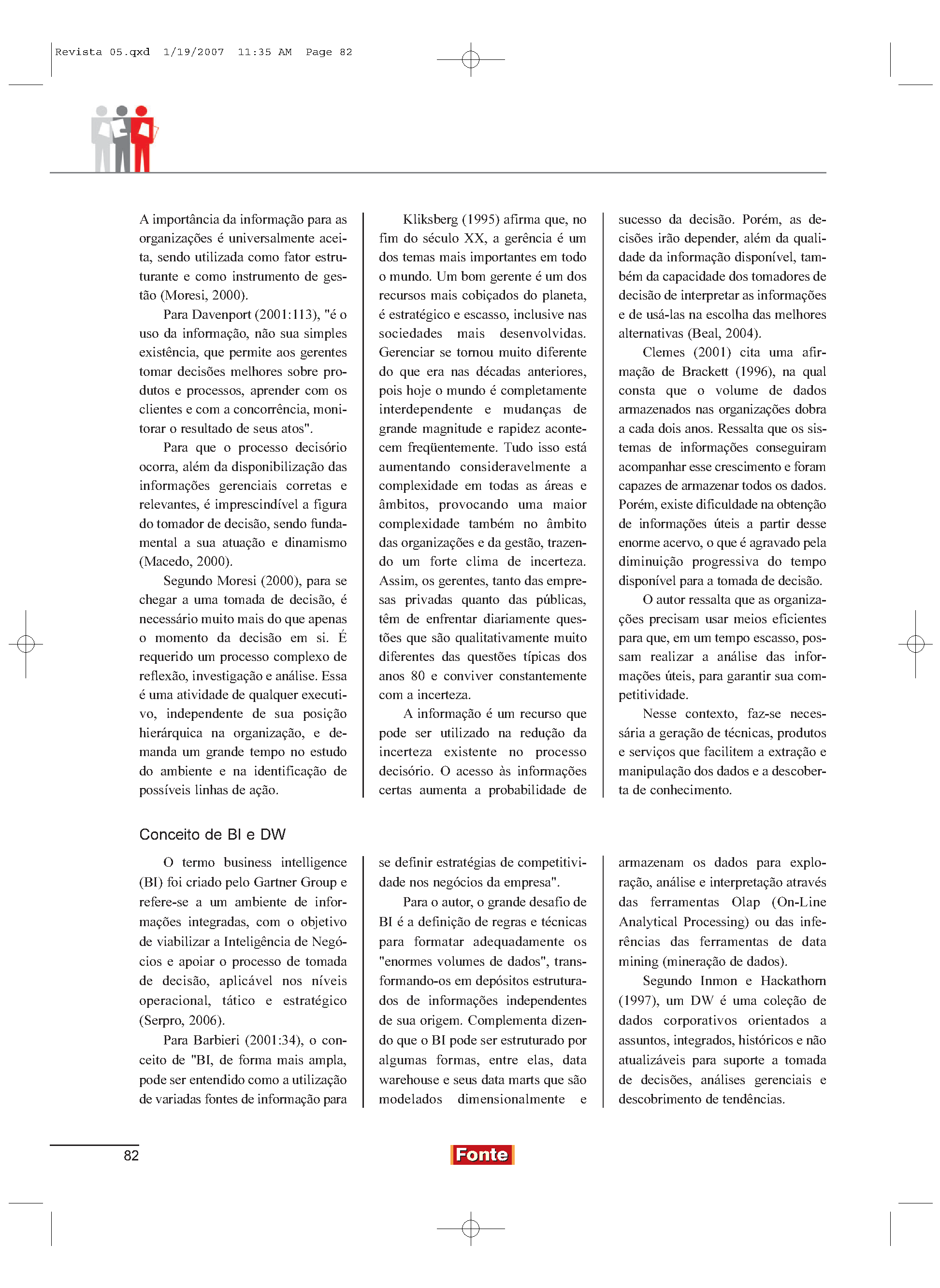 Revista 05.qxd 1/19/2007 11:35 AM Page 82

A importância da informação para as organizações é universalmente aceita, sendo utilizada como fator estruturante e como instrumento de gestão (Moresi, 2000).

Para Davenport (2001:113), "é o uso da informação, não sua simples existência, que permite aos gerentes tomar decisões melhores sobre produtos e processos, aprender com os clientes e com a concorrência, monitorar o resultado de seus atos".

Para que o processo decisório ocorra, além da disponibilização das informações gerenciais corretas e relevantes, é imprescindível a figura do tomador de decisão, sendo fundamental a sua atuação e dinamismo (Macedo, 2000).

Segundo Moresi (2000), para se chegar a uma tomada de decisão, é necessário muito mais do que apenas o momento da decisão em si. É requerido um processo complexo de reflexão, investigação e análise. Essa é uma atividade de qualquer executivo, independente de sua posição hierárquica na organização, e demanda um grande tempo no estudo do ambiente e na identificação de possíveis linhas de ação.

Kliksberg (1995) afirma que, no fim do século XX, a gerência é um dos temas mais importantes em todo o mundo. Um bom gerente é um dos recursos mais cobiçados do planeta, é estratégico e escasso, inclusive nas sociedades mais desenvolvidas. Gerenciar se tornou muito diferente do que era nas décadas anteriores, pois hoje o mundo é completamente interdependente e mudanças de grande magnitude e rapidez acontecem freqüentemente. Tudo isso está aumentando consideravelmente a complexidade em todas as áreas e âmbitos, provocando uma maior complexidade também no âmbito das organizações e da gestão, trazendo um forte clima de incerteza. Assim, os gerentes, tanto das empresas privadas quanto das públicas, têm de enfrentar diariamente questões que são qualitativamente muito diferentes das questões típicas dos anos 80 e conviver constantemente com a incerteza.

A informação é um recurso que pode ser utilizado na redução da incerteza existente no processo decisório. O acesso às informações certas aumenta a probabilidade de sucesso da decisão. Porém, as decisões irão depender, além da qualidade da informação disponível, também da capacidade dos tomadores de decisão de interpretar as informações e de usá-las na escolha das melhores alternativas (Beal, 2004).

Clemes (2001) cita uma afirmação de Brackett (1996), na qual consta que o volume de dados armazenados nas organizações dobra a cada dois anos. Ressalta que os sistemas de informações conseguiram acompanhar esse crescimento e foram capazes de armazenar todos os dados. Porém, existe dificuldade na obtenção de informações úteis a partir desse enorme acervo, o que é agravado pela diminuição progressiva do tempo disponível para a tomada de decisão.

O autor ressalta que as organizações precisam usar meios eficientes para que, em um tempo escasso, possam realizar a análise das informações úteis, para garantir sua competitividade.

Nesse contexto, faz-se necessária a geração de técnicas, produtos e serviços que facilitem a extração e manipulação dos dados e a descoberta de conhecimento.

Conceito de BI e DW

O termo business intelligence (BI) foi criado pelo Gartner Group e refere-se a um ambiente de informações integradas, com o objetivo de viabilizar a Inteligência de Negócios e apoiar o processo de tomada de decisão, aplicável nos níveis operacional, tático e estratégico (Serpro, 2006).

Para Barbieri (2001:34), o conceito de "BI, de forma mais ampla, pode ser entendido como a utilização de variadas fontes de informação para se definir estratégias de competitividade nos negócios da empresa".

Para o autor, o grande desafio de BI é a definição de regras e técnicas para formatar adequadamente os "enormes volumes de dados", transformando-os em depósitos estruturados de informações independentes de sua origem. Complementa dizendo que o BI pode ser estruturado por algumas formas, entre elas, data warehouse e seus data marts que são modelados dimensionalmente e armazenam os dados para exploração, análise e interpretação através das ferramentas Olap (On-Line Analytical Processing) ou das inferências das ferramentas de data mining (mineração de dados).

Segundo Inmon e Hackathorn (1997), um DW é uma coleção de dados corporativos orientados a assuntos, integrados, históricos e não atualizáveis para suporte a tomada de decisões, análises gerenciais e descobrimento de tendências.

82

Fonte